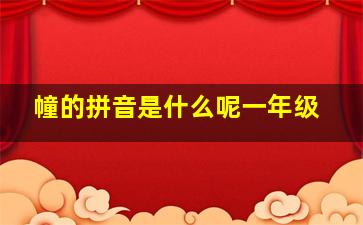 幢的拼音是什么呢一年级